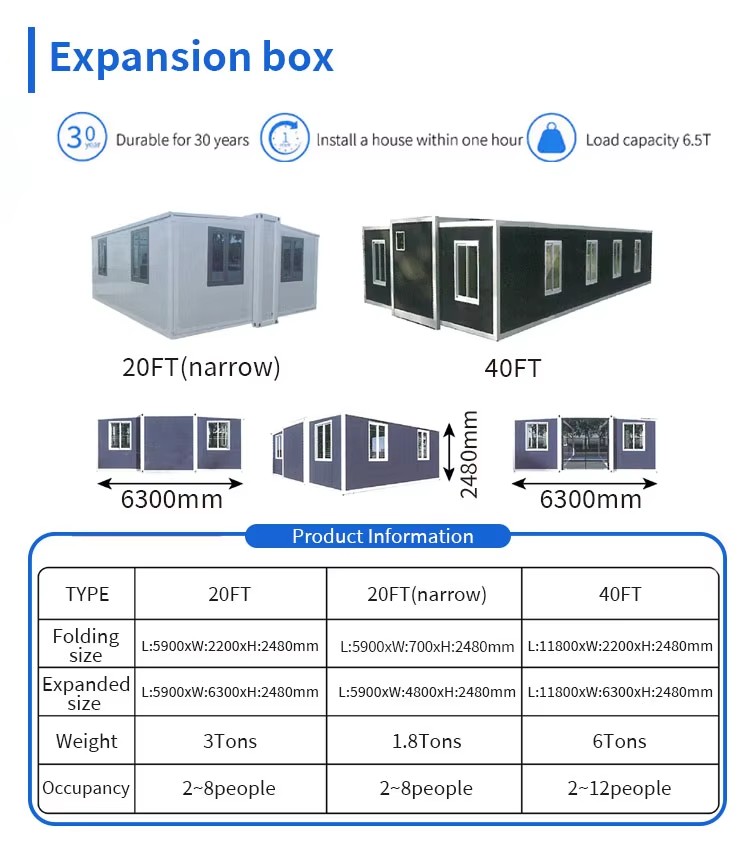 Expansion box

Durable for 30 years

Install a house within one hour

Load capacity 6.5T

20FT(narrow)

40FT

6300mm

2480mm

6300mm

Product Information

| TYPE | 20FT | 20FT(narrow) | 40FT |
|---|---|---|---|
| Folding size | L:5900xW:2200xH:2480mm | L:5900xW:700xH:2480mm | L:11800xW:2200xH:2480mm |
| Expanded size | L:5900xW:6300xH:2480mm | L:5900xW:4800xH:2480mm | L:11800xW:6300xH:2480mm |
| Weight | 3Tons | 1.8Tons | 6Tons |
| Occupancy | 2~8people | 2~8people | 2~12people |